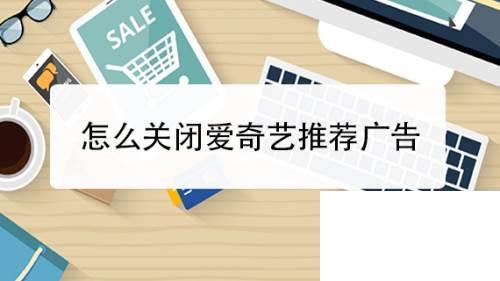 SALE

怎么关闭爱奇艺推荐广告